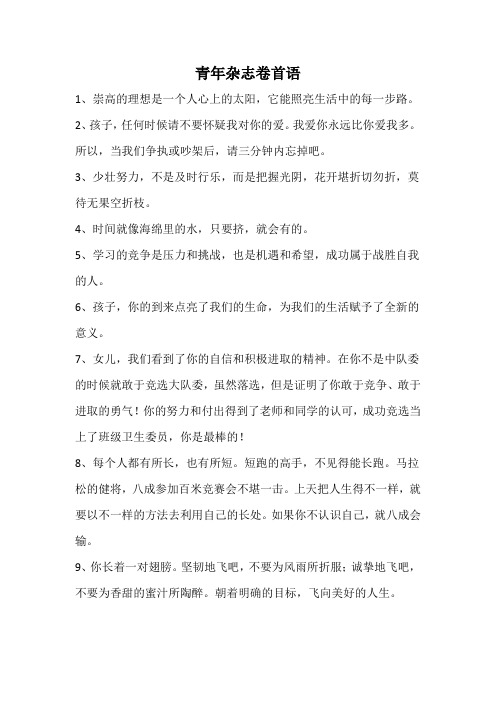 青年杂志卷首语

1、崇高的理想是一个人心上的太阳，它能照亮生活中的每一步路。

2、孩子，任何时候请不要怀疑我对你的爱。我爱你永远比你爱我多。所以，当我们争执或吵架后，请三分钟内忘掉吧。

3、少壮努力，不是及时行乐，而是把握光阴，花开堪折切勿折，莫待无果空折枝。

4、时间就像海绵里的水，只要挤，就会有的。

5、学习的竞争是压力和挑战，也是机遇和希望，成功属于战胜自我的人。

6、孩子，你的到来点亮了我们的生命，为我们的生活赋予了全新的意义。

7、女儿，我们看到了你的自信和积极进取的精神。在你不是中队委的时候就敢于竞选大队委，虽然落选，但是证明了你敢于竞争、敢于进取的勇气！你的努力和付出得到了老师和同学的认可，成功竞选当上了班级卫生委员，你是最棒的！

8、每个人都有所长，也有所短。短跑的高手，不见得能长跑。马拉松的健将，八成参加百米竞赛会不堪一击。上天把人生得不一样，就要以不一样的方法去利用自己的长处。如果你不认识自己，就八成会输。

9、你长着一对翅膀。坚韧地飞吧，不要为风雨所折服；诚挚地飞吧，不要为香甜的蜜汁所陶醉。朝着明确的目标，飞向美好的人生。